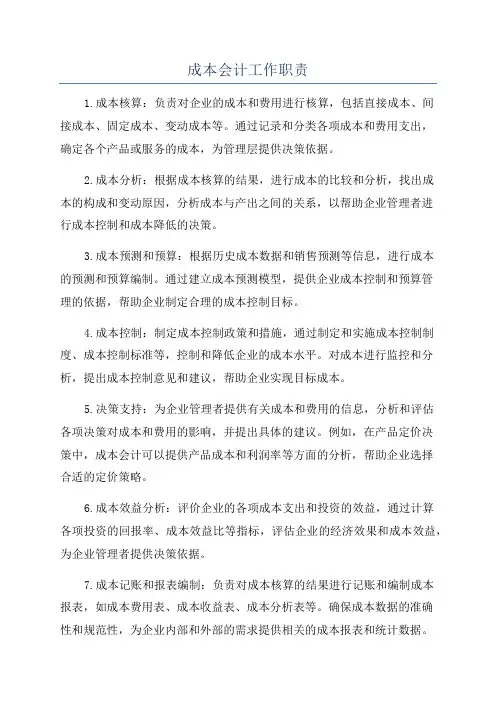 成本会计工作职责

1.成本核算：负责对企业的成本和费用进行核算，包括直接成本、间接成本、固定成本、变动成本等。通过记录和分类各项成本和费用支出，确定各个产品或服务的成本，为管理层提供决策依据。

2.成本分析：根据成本核算的结果，进行成本的比较和分析，找出成本的构成和变动原因，分析成本与产出之间的关系，以帮助企业管理者进行成本控制和成本降低的决策。

3.成本预测和预算：根据历史成本数据和销售预测等信息，进行成本的预测和预算编制。通过建立成本预测模型，提供企业成本控制和预算管理的依据，帮助企业制定合理的成本控制目标。

4.成本控制：制定成本控制政策和措施，通过制定和实施成本控制制度、成本控制标准等，控制和降低企业的成本水平。对成本进行监控和分析，提出成本控制意见和建议，帮助企业实现目标成本。

5.决策支持：为企业管理者提供有关成本和费用的信息，分析和评估各项决策对成本和费用的影响，并提出具体的建议。例如，在产品定价决策中，成本会计可以提供产品成本和利润率等方面的分析，帮助企业选择合适的定价策略。

6.成本效益分析：评价企业的各项成本支出和投资的效益，通过计算各项投资的回报率、成本效益比等指标，评估企业的经济效果和成本效益，为企业管理者提供决策依据。

7.成本记账和报表编制：负责对成本核算的结果进行记账和编制成本报表，如成本费用表、成本收益表、成本分析表等。确保成本数据的准确性和规范性，为企业内部和外部的需求提供相关的成本报表和统计数据。